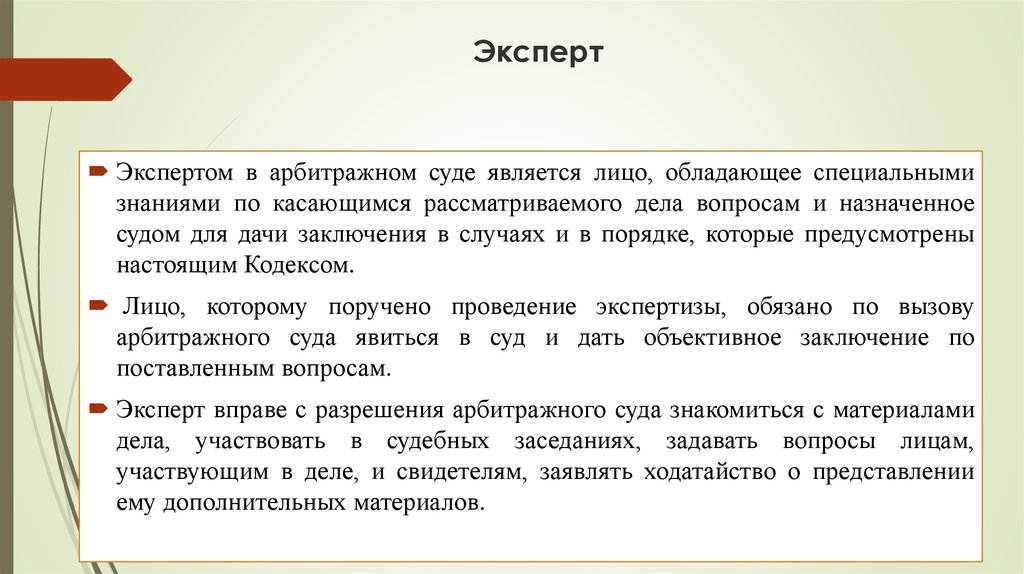 Эксперт

Экспертом в арбитражном суде является лицо, обладающее специальными знаниями по касающимся рассматриваемого дела вопросам и назначенное судом для дачи заключения в случаях и в порядке, которые предусмотрены настоящим Кодексом.

Лицо, которому поручено проведение экспертизы, обязано по вызову арбитражного суда явиться в суд и дать объективное заключение по поставленным вопросам.

Эксперт вправе с разрешения арбитражного суда знакомиться с материалами дела, участвовать в судебных заседаниях, задавать вопросы лицам, участвующим в деле, и свидетелям, заявлять ходатайство о представлении ему дополнительных материалов.